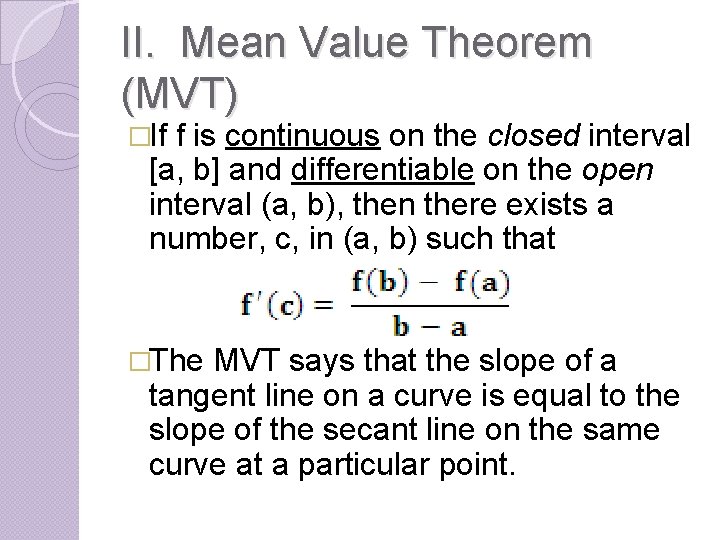 II. Mean Value Theorem (MVT)

□If f is continuous on the closed interval [a, b] and differentiable on the open interval (a, b), then there exists a number, c, in (a, b) such that

$f'(c) = \frac{f(b) - f(a)}{b - a}$

□The MVT says that the slope of a tangent line on a curve is equal to the slope of the secant line on the same curve at a particular point.